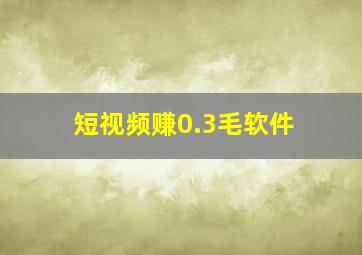 短视频赚0.3毛软件